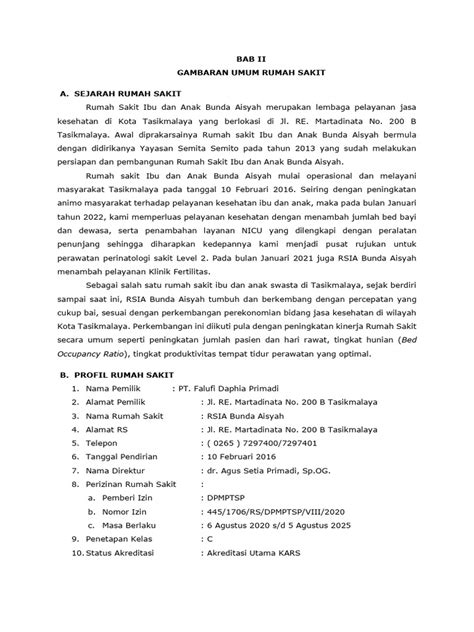 BAB II

GAMBARAN UMUM RUMAH SAKIT

A. SEJARAH RUMAH SAKIT

Rumah Sakit Ibu dan Anak Bunda Aisyah merupakan lembaga pelayanan jasa kesehatan di Kota Tasikmalaya yang berlokasi di Jl. RE. Martadinata No. 200 B Tasikmalaya. Awal diprakarsainya Rumah sakit Ibu dan Anak Bunda Aisyah bermula dengan didirikanya Yayasan Semita Semito pada tahun 2013 yang sudah melakukan persiapan dan pembangunan Rumah Sakit Ibu dan Anak Bunda Aisyah.

Rumah sakit Ibu dan Anak Bunda Aisyah mulai operasional dan melayani masyarakat Tasikmalaya pada tanggal 10 Februari 2016. Seiring dengan peningkatan animo masyarakat terhadap pelayanan kesehatan ibu dan anak, maka pada bulan Januari tahun 2022, kami memperluas pelayanan kesehatan dengan menambah jumlah bed bayi dan dewasa, serta penambahan layanan NICU yang dilengkapi dengan peralatan penunjang sehingga diharapkan kedepannya kami menjadi pusat rujukan untuk perawatan perinatologi sakit Level 2. Pada bulan Januari 2021 juga RSIA Bunda Aisyah menambah pelayanan Klinik Fertilitas.

Sebagai salah satu rumah sakit ibu dan anak swasta di Tasikmalaya, sejak berdiri sampai saat ini, RSIA Bunda Aisyah tumbuh dan berkembang dengan percepatan yang cukup bai, sesuai dengan perkembangan perekonomian bidang jasa kesehatan di wilayah Kota Tasikmalaya. Perkembangan ini diikuti pula dengan peningkatan kinerja Rumah Sakit secara umum seperti peningkatan jumlah pasien dan hari rawat, tingkat hunian (Bed Occupancy Ratio), tingkat produktivitas tempat tidur perawatan yang optimal.

B. PROFIL RUMAH SAKIT

1. Nama Pemilik : PT. Falufi Daphia Primadi
2. Alamat Pemilik : Jl. RE. Martadinata No. 200 B Tasikmalaya
3. Nama Rumah Sakit : RSIA Bunda Aisyah
4. Alamat RS : Jl. RE. Martadinata No. 200 B Tasikmalaya
5. Telepon : ( 0265 ) 7297400/7297401
6. Tanggal Pendirian : 10 Februari 2016
7. Nama Direktur : dr. Agus Setia Primadi, Sp.OG.
8. Perizinan Rumah Sakit :
a. Pemberi Izin : DPMPTSP
b. Nomor Izin : 445/1706/RS/DPMPTSP/VIII/2020
c. Masa Berlaku : 6 Agustus 2020 s/d 5 Agustus 2025
9. Penetapan Kelas : C
10. Status Akreditasi : Akreditasi Utama KARS